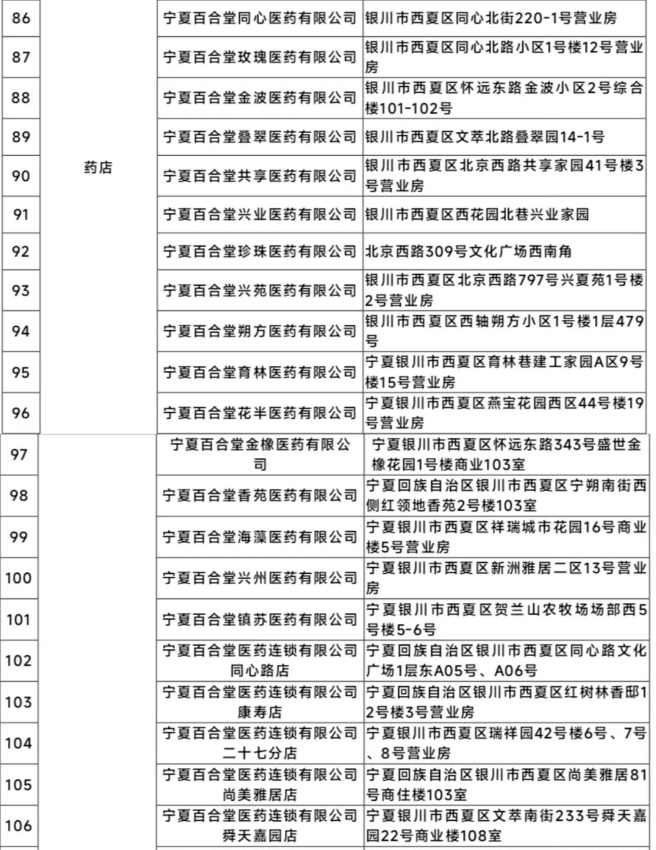 | 86 | 药店 | 宁夏百合堂同心医药有限公司 | 银川市西夏区同心北街220-1号营业房 |
|---|---|---|---|
| 87 | | 宁夏百合堂玫瑰医药有限公司 | 银川市西夏区同心北路小区1号楼12号营业房 |
| 88 | | 宁夏百合堂金波医药有限公司 | 银川市西夏区怀远东路金波小区2号综合楼101-102号 |
| 89 | | 宁夏百合堂叠翠医药有限公司 | 银川市西夏区文萃北路叠翠园14-1号 |
| 90 | | 宁夏百合堂共享医药有限公司 | 银川市西夏区北京西路共享家园41号楼3号营业房 |
| 91 | | 宁夏百合堂兴业医药有限公司 | 银川市西夏区西花园北巷兴业家园 |
| 92 | | 宁夏百合堂珍珠医药有限公司 | 北京西路309号文化广场西南角 |
| 93 | | 宁夏百合堂兴苑医药有限公司 | 银川市西夏区北京西路797号兴夏苑1号楼2号营业房 |
| 94 | | 宁夏百合堂朔方医药有限公司 | 银川市西夏区西轴朔方小区1号楼1层479号 |
| 95 | | 宁夏百合堂育林医药有限公司 | 宁夏银川市西夏区育林巷建工家园A区9号楼15号营业房 |
| 96 | | 宁夏百合堂花半医药有限公司 | 宁夏银川市西夏区燕宝花园西区44号楼19号营业房 |
| 97 | | 宁夏百合堂金橡医药有限公司 | 宁夏银川市西夏区怀远东路343号盛世金橡花园1号楼商业103室 |
| 98 | | 宁夏百合堂香苑医药有限公司 | 宁夏回族自治区银川市西夏区宁朔南街西侧红领地香苑2号楼103室 |
| 99 | | 宁夏百合堂海藻医药有限公司 | 宁夏银川市西夏区祥瑞城市花园16号商业楼5号营业房 |
| 100 | | 宁夏百合堂兴州医药有限公司 | 宁夏银川市西夏区新洲雅居二区13号营业房 |
| 101 | | 宁夏百合堂镇苏医药有限公司 | 宁夏银川市西夏区贺兰山农牧场场部西5号楼5-6号 |
| 102 | | 宁夏百合堂医药连锁有限公司同心路店 | 宁夏回族自治区银川市西夏区同心路文化广场1层东A05号、A06号 |
| 103 | | 宁夏百合堂医药连锁有限公司康寿店 | 宁夏回族自治区银川市西夏区红树林香邸12号楼3号营业房 |
| 104 | | 宁夏百合堂医药连锁有限公司二十七分店 | 宁夏银川市西夏区瑞祥园42号楼6号、7号、8号营业房 |
| 105 | | 宁夏百合堂医药连锁有限公司尚美雅居店 | 宁夏回族自治区银川市西夏区尚美雅居81号商住楼103室 |
| 106 | | 宁夏百合堂医药连锁有限公司舜天嘉园店 | 宁夏银川市西夏区文萃南街233号舜天嘉园22号商业楼108室 |